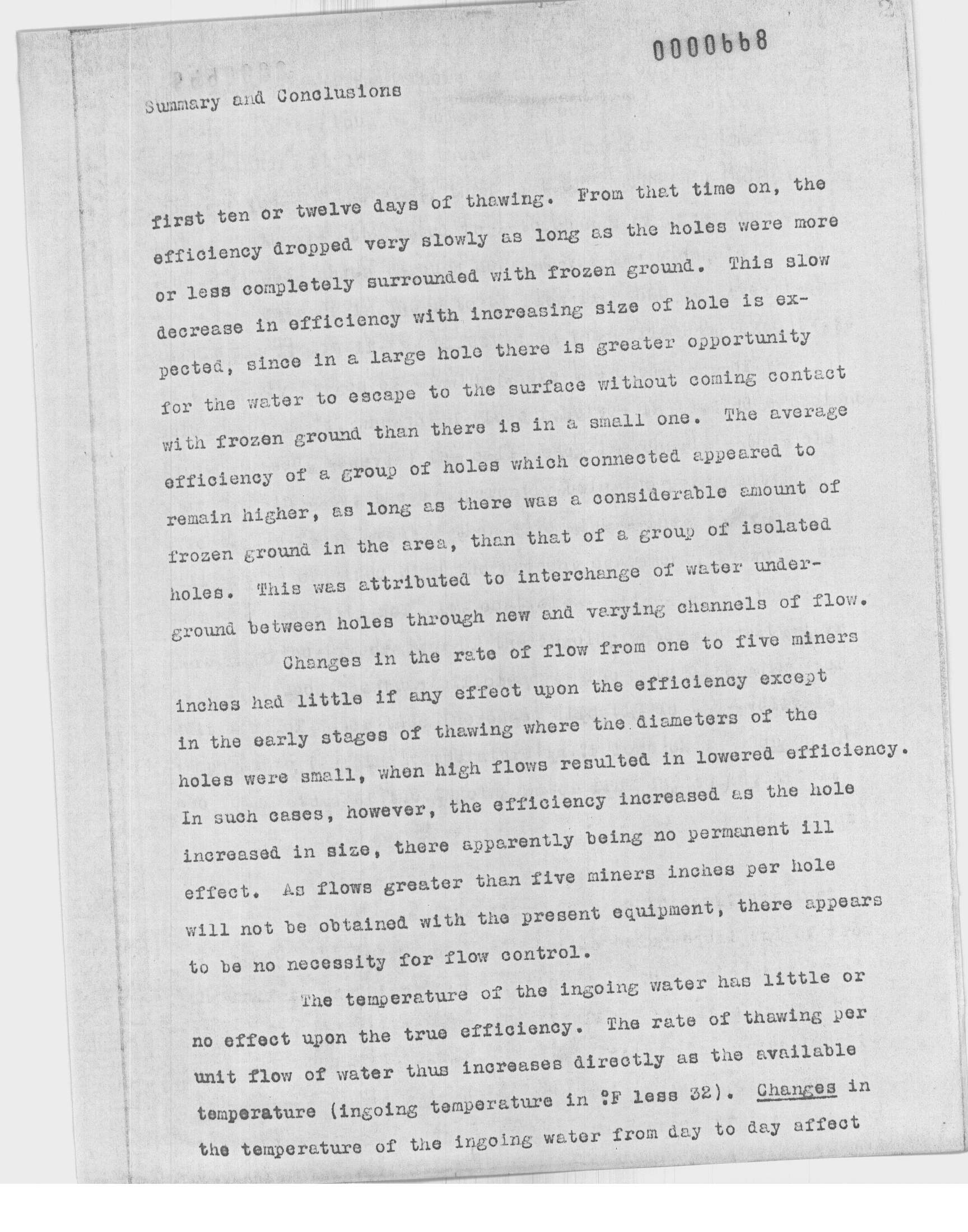 0000668

Summary and Conclusions

first ten or twelve days of thawing. From that time on, the efficiency dropped very slowly as long as the holes were more or less completely surrounded with frozen ground. This slow decrease in efficiency with increasing size of hole is expected, since in a large hole there is greater opportunity for the water to escape to the surface without coming contact with frozen ground than there is in a small one. The average efficiency of a group of holes which connected appeared to remain higher, as long as there was a considerable amount of frozen ground in the area, than that of a group of isolated holes. This was attributed to interchange of water underground between holes through new and varying channels of flow.

Changes in the rate of flow from one to five miners inches had little if any effect upon the efficiency except in the early stages of thawing where the diameters of the holes were small, when high flows resulted in lowered efficiency. In such cases, however, the efficiency increased as the hole increased in size, there apparently being no permanent ill effect. As flows greater than five miners inches per hole will not be obtained with the present equipment, there appears to be no necessity for flow control.

The temperature of the ingoing water has little or no effect upon the true efficiency. The rate of thawing per unit flow of water thus increases directly as the available temperature (ingoing temperature in °F less 32). Changes in the temperature of the ingoing water from day to day affect